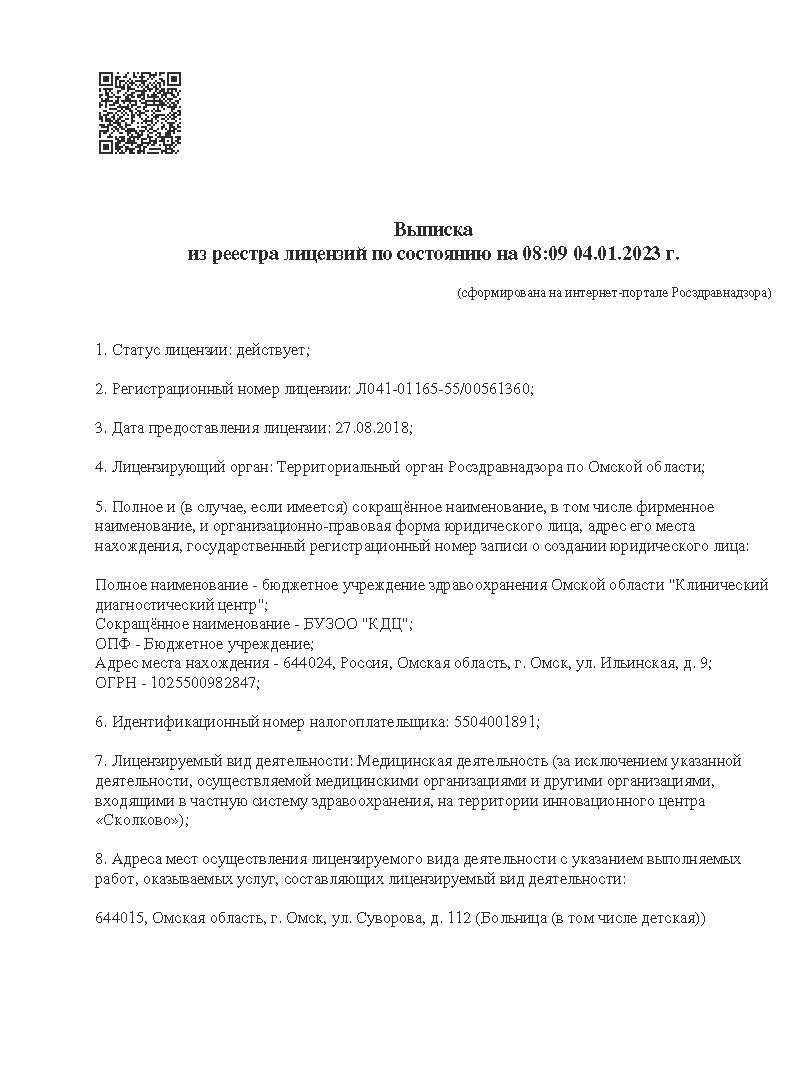 Выписка
из реестра лицензий по состоянию на 08:09 04.01.2023 г.

(сформирована на интернет-портале Росздравнадзора)

1. Статус лицензии: действует;

2. Регистрационный номер лицензии: Л041-01165-55/00561360;

3. Дата предоставления лицензии: 27.08.2018;

4. Лицензирующий орган: Территориальный орган Росздравнадзора по Омской области;

5. Полное и (в случае, если имеется) сокращённое наименование, в том числе фирменное наименование, и организационно-правовая форма юридического лица, адрес его места нахождения, государственный регистрационный номер записи о создании юридического лица:

Полное наименование - бюджетное учреждение здравоохранения Омской области "Клинический диагностический центр";
Сокращённое наименование - БУЗОО "КДЦ";
ОПФ - Бюджетное учреждение;
Адрес места нахождения - 644024, Россия, Омская область, г. Омск, ул. Ильинская, д. 9;
ОГРН - 1025500982847;

6. Идентификационный номер налогоплательщика: 5504001891;

7. Лицензируемый вид деятельности: Медицинская деятельность (за исключением указанной деятельности, осуществляемой медицинскими организациями и другими организациями, входящими в частную систему здравоохранения, на территории инновационного центра «Сколково»);

8. Адреса мест осуществления лицензируемого вида деятельности с указанием выполняемых работ, оказываемых услуг, составляющих лицензируемый вид деятельности:

644015, Омская область, г. Омск, ул. Суворова, д. 112 (Больница (в том числе детская))